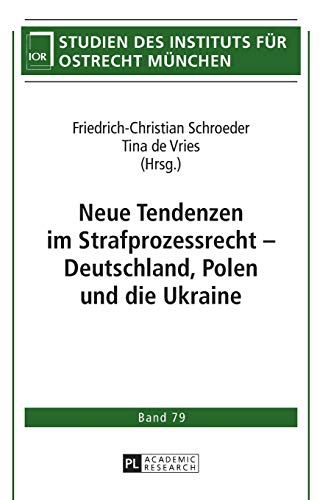 IOR

STUDIEN DES INSTITUTS FÜR OSTRECHT MÜNCHEN

Friedrich-Christian Schroeder
Tina de Vries
(Hrsg.)

Neue Tendenzen im Strafprozessrecht – Deutschland, Polen und die Ukraine

Band 79

PL ACADEMIC RESEARCH